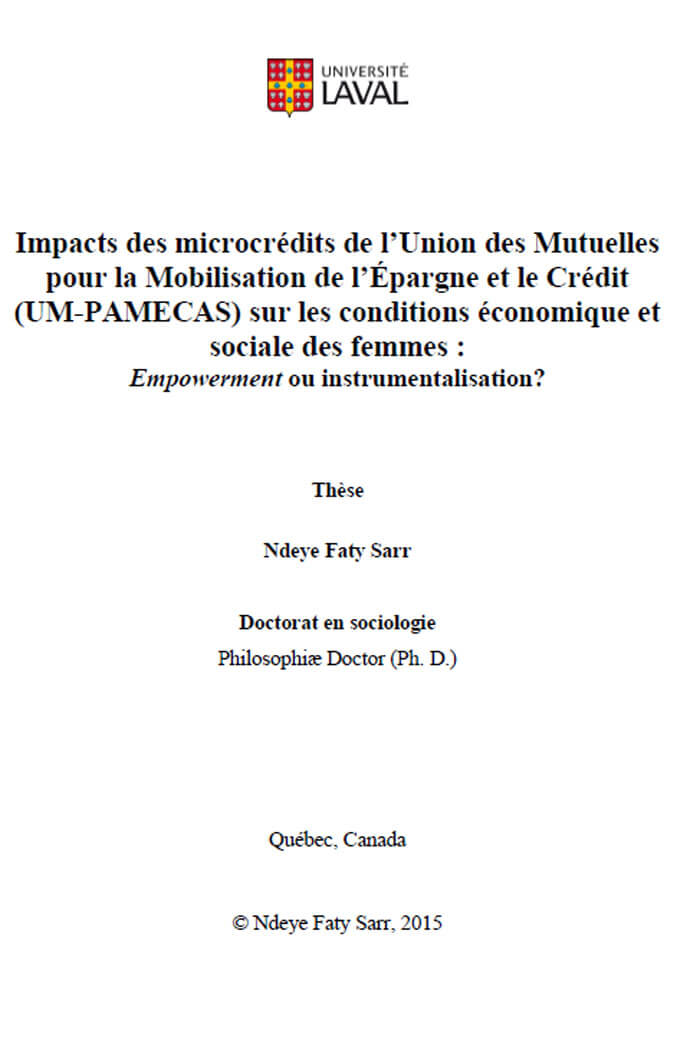 UNIVERSITÉ
LAVAL

Impacts des microcrédits de l'Union des Mutuelles pour la Mobilisation de l'Épargne et le Crédit (UM-PAMECAS) sur les conditions économique et sociale des femmes :
Empowerment ou instrumentalisation?

Thèse

Ndeye Faty Sarr

Doctorat en sociologie
Philosophiæ Doctor (Ph. D.)

Québec, Canada

© Ndeye Faty Sarr, 2015